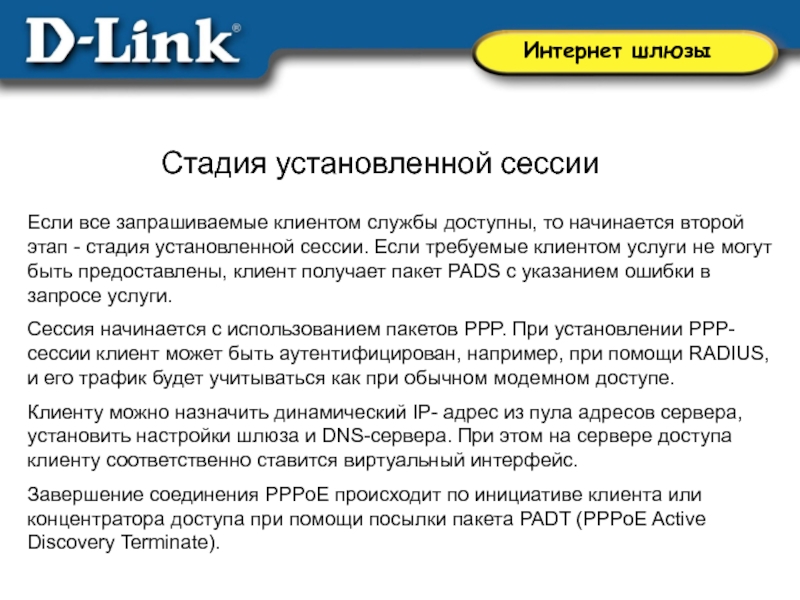 D-Link®

Интернет шлюзы

Стадия установленной сессии

Если все запрашиваемые клиентом службы доступны, то начинается второй этап - стадия установленной сессии. Если требуемые клиентом услуги не могут быть предоставлены, клиент получает пакет PADS с указанием ошибки в запросе услуги.

Сессия начинается с использованием пакетов PPP. При установлении PPP-сессии клиент может быть аутентифицирован, например, при помощи RADIUS, и его трафик будет учитываться как при обычном модемном доступе.

Клиенту можно назначить динамический IP- адрес из пула адресов сервера, установить настройки шлюза и DNS-сервера. При этом на сервере доступа клиенту соответственно ставится виртуальный интерфейс.

Завершение соединения PPPoE происходит по инициативе клиента или концентратора доступа при помощи посылки пакета PADT (PPPoE Active Discovery Terminate).